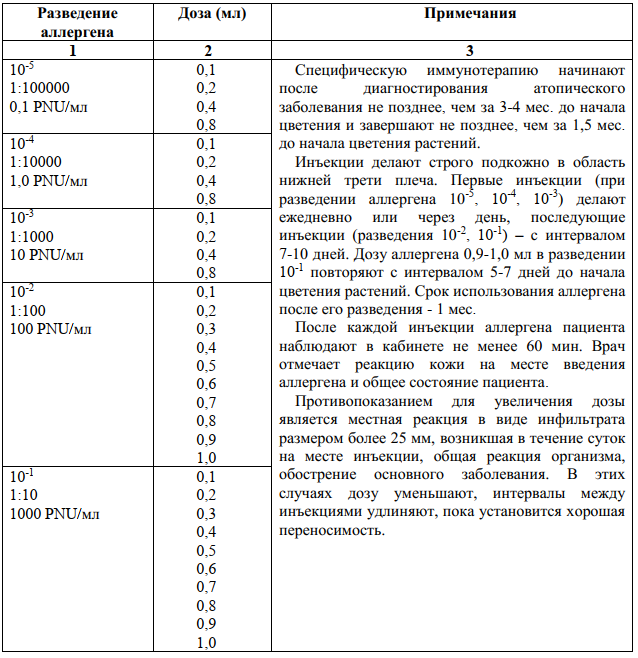 | Разведение аллергена | Доза (мл) | Примечания |
|---|---|---|
| 1 | 2 | 3 |
| $10^{-5}$ 1:100000 0,1 PNU/мл | 0,1 0,2 0,4 0,8 | Специфическую иммунотерапию начинают после диагностирования атопического заболевания не позднее, чем за 3-4 мес. до начала цветения и завершают не позднее, чем за 1,5 мес. до начала цветения растений. Инъекции делают строго подкожно в область нижней трети плеча. Первые инъекции (при разведении аллергена $10^{-5}$, $10^{-4}$, $10^{-3}$) делают ежедневно или через день, последующие инъекции (разведения $10^{-2}$, $10^{-1}$) – с интервалом 7-10 дней. Дозу аллергена 0,9-1,0 мл в разведении $10^{-1}$ повторяют с интервалом 5-7 дней до начала цветения растений. Срок использования аллергена после его разведения - 1 мес. После каждой инъекции аллергена пациента наблюдают в кабинете не менее 60 мин. Врач отмечает реакцию кожи на месте введения аллергена и общее состояние пациента. Противопоказанием для увеличения дозы является местная реакция в виде инфильтрата размером более 25 мм, возникшая в течение суток на месте инъекции, общая реакция организма, обострение основного заболевания. В этих случаях дозу уменьшают, интервалы между инъекциями удлиняют, пока установится хорошая переносимость. |
| $10^{-4}$ 1:10000 1,0 PNU/мл | 0,1 0,2 0,4 0,8 | |
| $10^{-3}$ 1:1000 10 PNU/мл | 0,1 0,2 0,4 0,8 | |
| $10^{-2}$ 1:100 100 PNU/мл | 0,1 0,2 0,3 0,4 0,5 0,6 0,7 0,8 0,9 1,0 | |
| $10^{-1}$ 1:10 1000 PNU/мл | 0,1 0,2 0,3 0,4 0,5 0,6 0,7 0,8 0,9 1,0 | |